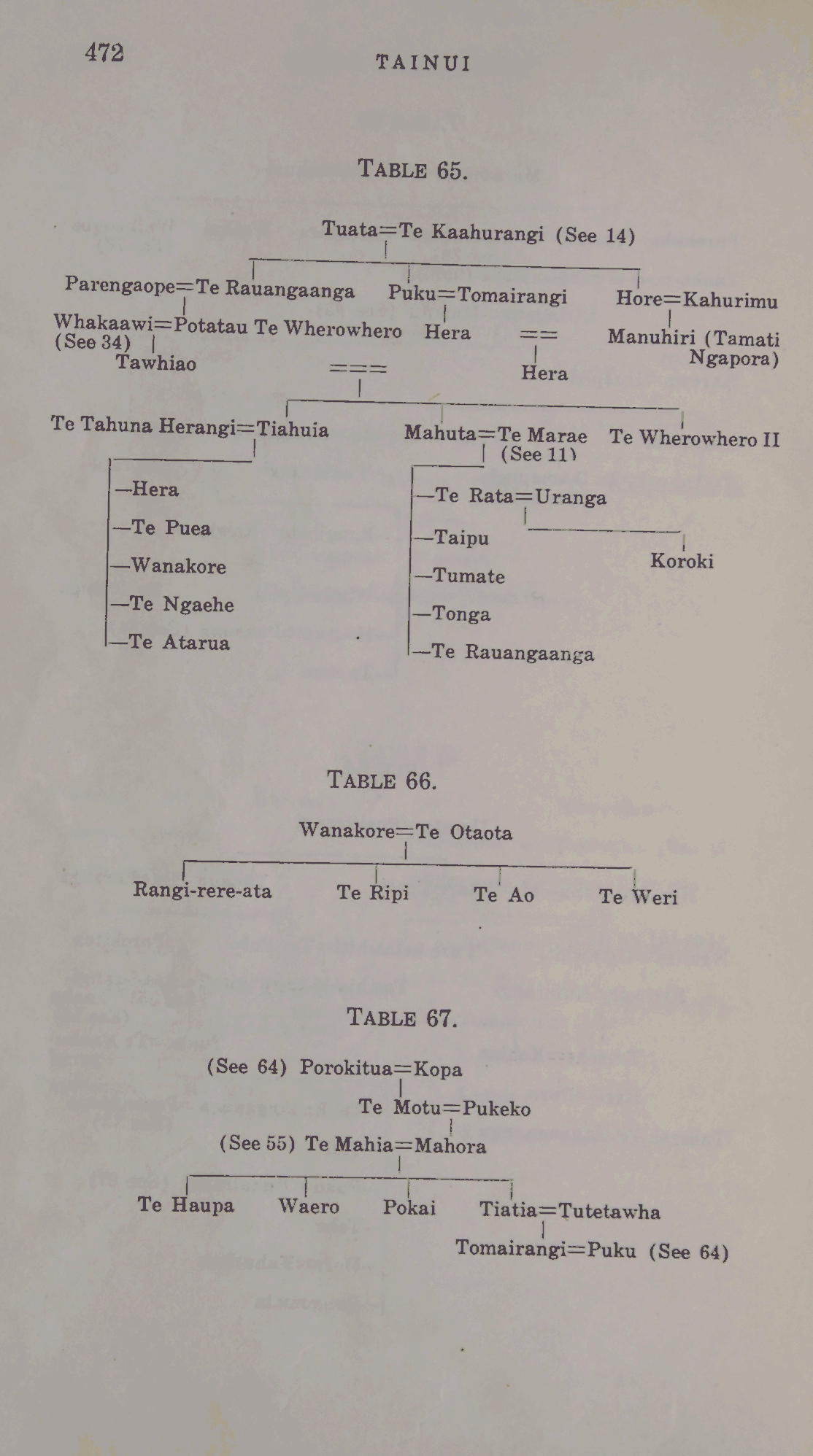 472

TAINUI

TABLE 65.

Tuata=Te Kaahurangi (See 14)

Parengaope=Te Rauangaanga

Puku=Tomairangi

Hore=Kahurimu

Whakaawi=Potatau Te Wherowhero (See 34)

Hera

==

Manuhiri (Tamati Ngapora)

Tawhiao

===

Hera

Te Tahuna Herangi=Tiahuia

Mahuta=Te Marae (See 11)

Te Wherowhero II

—Hera

—Te Puea

—Wanakore

—Te Ngaehe

—Te Atarua

—Te Rata=Uranga

—Taipu

—Tumate

—Tonga

—Te Rauangaanga

Koroki

TABLE 66.

Wanakore=Te Otaota

Rangi-rere-ata

Te Ripi

Te Ao

Te Weri

TABLE 67.

(See 64) Porokitua=Kopa

Te Motu=Pukeko

(See 55) Te Mahia=Mahora

Te Haupa

Waero

Pokai

Tiatia=Tutetawha

Tomairangi=Puku (See 64)